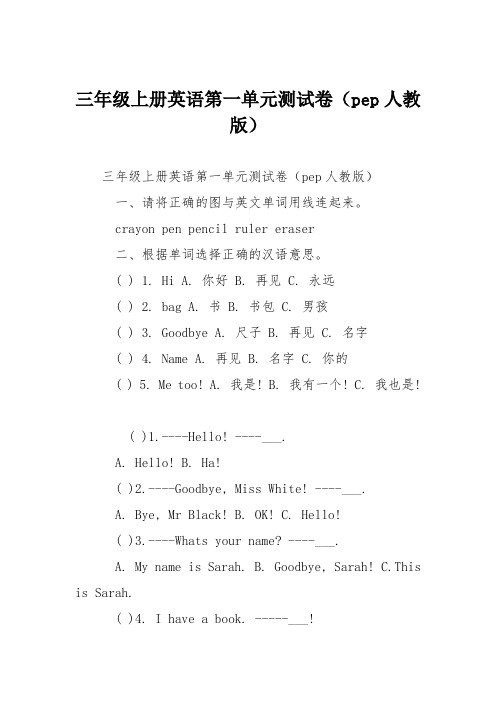 三年级上册英语第一单元测试卷（pep 人教版）

三年级上册英语第一单元测试卷（pep 人教版）

一、请将正确的图与英文单词用线连起来。

crayon pen pencil ruler eraser

二、根据单词选择正确的汉语意思。

( ) 1. Hi A. 你好 B. 再见 C. 永远

( ) 2. bag A. 书 B. 书包 C. 男孩

( ) 3. Goodbye A. 尺子 B. 再见 C. 名字

( ) 4. Name A. 再见 B. 名字 C. 你的

( ) 5. Me too! A. 我是! B. 我有一个! C. 我也是!

( )1.----Hello! ----___.

A. Hello! B. Ha!

( )2.----Goodbye, Miss White! ----___.

A. Bye, Mr Black! B. OK! C. Hello!

( )3.----Whats your name? ----___.

A. My name is Sarah. B. Goodbye, Sarah! C.This is Sarah.

( )4. I have a book. -----___!